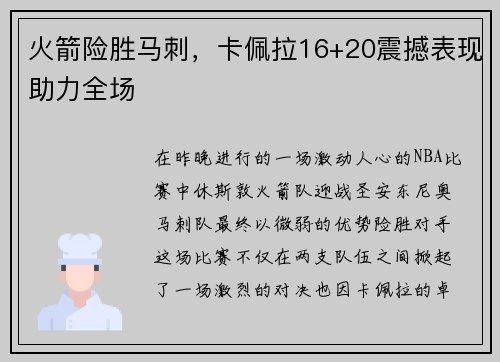 火箭险胜马刺，卡佩拉16+20震撼表现助力全场

在昨晚进行的一场激动人心的NBA比赛中休斯敦火箭队迎战圣安东尼奥马刺队最终以微弱的优势险胜对手这场比赛不仅在两支队伍之间掀起了一场激烈的对决也因卡佩拉的卓